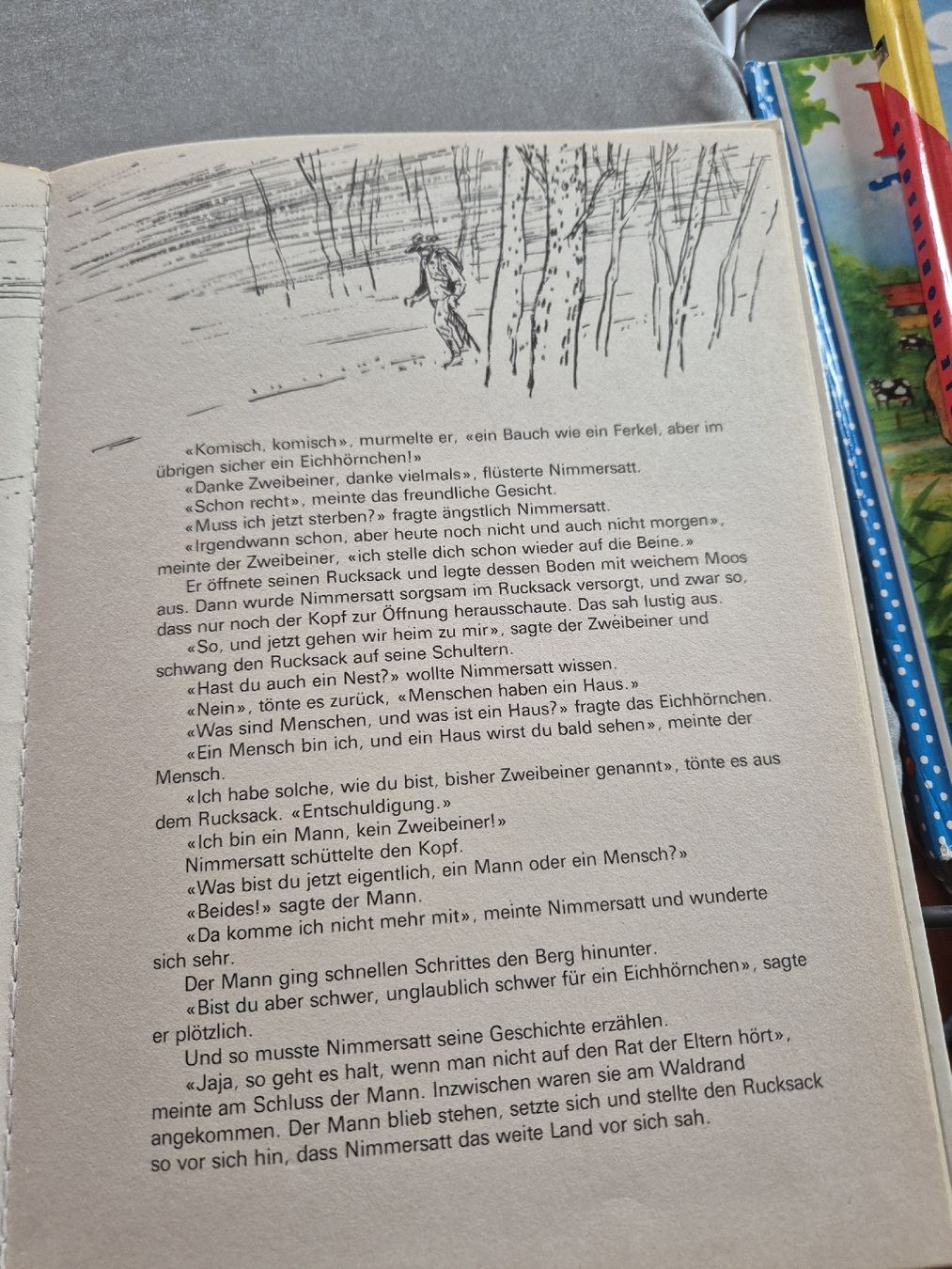 «Komisch, komisch», murmelte er, «ein Bauch wie ein Ferkel, aber im übrigen sicher ein Eichhörnchen!»

«Danke Zweibeiner, danke vielmals», flüsterte Nimmersatt.

«Schon recht», meinte das freundliche Gesicht.

«Muss ich jetzt sterben?» fragte ängstlich Nimmersatt.

«Irgendwann schon, aber heute noch nicht und auch nicht morgen», meinte der Zweibeiner, «ich stelle dich schon wieder auf die Beine.»

Er öffnete seinen Rucksack und legte dessen Boden mit weichem Moos aus. Dann wurde Nimmersatt sorgsam im Rucksack versorgt, und zwar so, dass nur noch der Kopf zur Öffnung herausschaute. Das sah lustig aus.

«So, und jetzt gehen wir heim zu mir», sagte der Zweibeiner und schwang den Rucksack auf seine Schultern.

«Hast du auch ein Nest?» wollte Nimmersatt wissen.

«Nein», tönte es zurück, «Menschen haben ein Haus.»

«Was sind Menschen, und was ist ein Haus?» fragte das Eichhörnchen.

«Ein Mensch bin ich, und ein Haus wirst du bald sehen», meinte der Mensch.

«Ich habe solche, wie du bist, bisher Zweibeiner genannt», tönte es aus dem Rucksack. «Entschuldigung.»

«Ich bin ein Mann, kein Zweibeiner!»

Nimmersatt schüttelte den Kopf.

«Was bist du jetzt eigentlich, ein Mann oder ein Mensch?»

«Beides!» sagte der Mann.

«Da komme ich nicht mehr mit», meinte Nimmersatt und wunderte sich sehr.

Der Mann ging schnellen Schrittes den Berg hinunter.

«Bist du aber schwer, unglaublich schwer für ein Eichhörnchen», sagte er plötzlich.

Und so musste Nimmersatt seine Geschichte erzählen.

«Jaja, so geht es halt, wenn man nicht auf den Rat der Eltern hört», meinte am Schluss der Mann. Inzwischen waren sie am Waldrand angekommen. Der Mann blieb stehen, setzte sich und stellte den Rucksack so vor sich hin, dass Nimmersatt das weite Land vor sich sah.